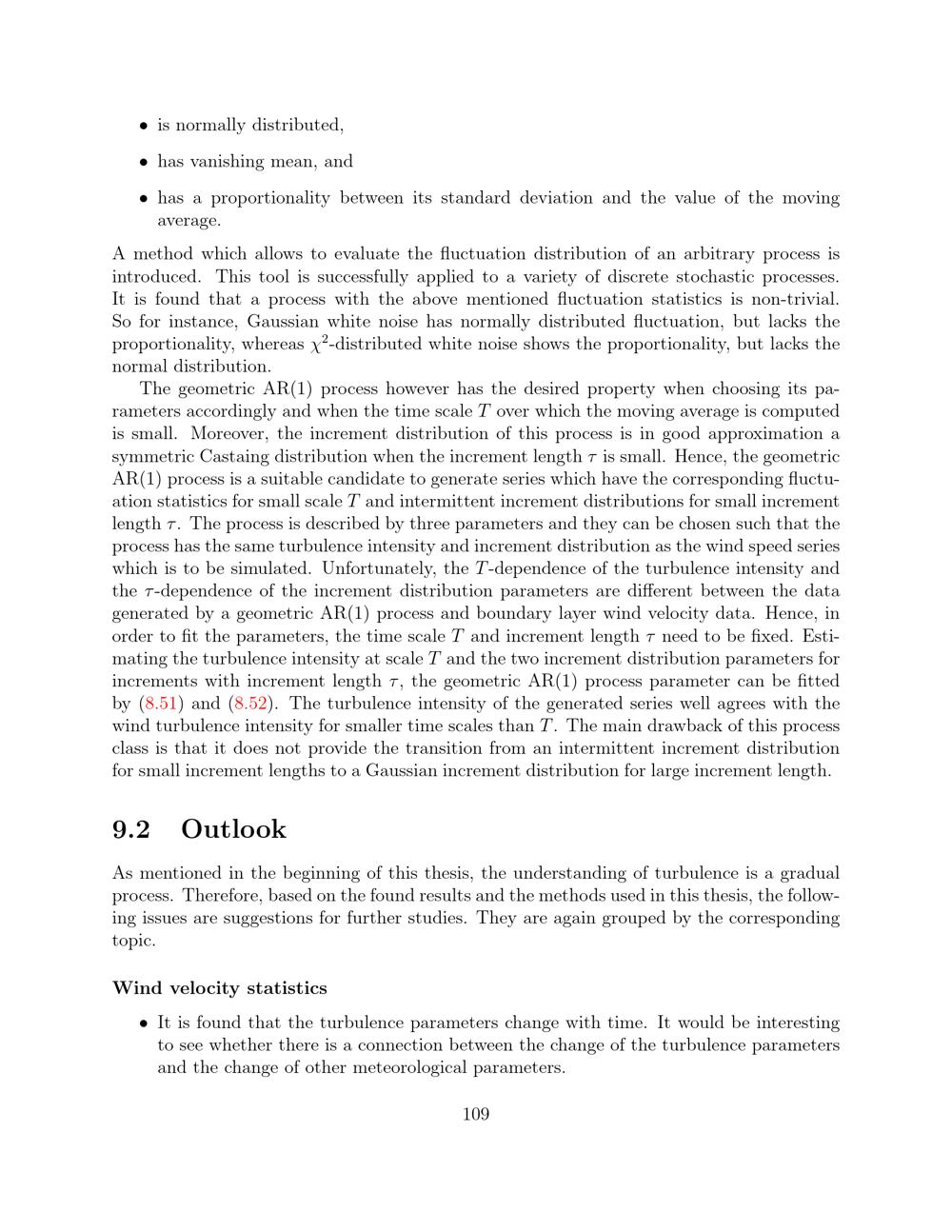 • is normally distributed,

• has vanishing mean, and

• has a proportionality between its standard deviation and the value of the moving average.

A method which allows to evaluate the fluctuation distribution of an arbitrary process is introduced. This tool is successfully applied to a variety of discrete stochastic processes. It is found that a process with the above mentioned fluctuation statistics is non-trivial. So for instance, Gaussian white noise has normally distributed fluctuation, but lacks the proportionality, whereas $\chi^2$-distributed white noise shows the proportionality, but lacks the normal distribution.

The geometric AR(1) process however has the desired property when choosing its parameters accordingly and when the time scale $T$ over which the moving average is computed is small. Moreover, the increment distribution of this process is in good approximation a symmetric Castaing distribution when the increment length $\tau$ is small. Hence, the geometric AR(1) process is a suitable candidate to generate series which have the corresponding fluctuation statistics for small scale $T$ and intermittent increment distributions for small increment length $\tau$. The process is described by three parameters and they can be chosen such that the process has the same turbulence intensity and increment distribution as the wind speed series which is to be simulated. Unfortunately, the $T$-dependence of the turbulence intensity and the $\tau$-dependence of the increment distribution parameters are different between the data generated by a geometric AR(1) process and boundary layer wind velocity data. Hence, in order to fit the parameters, the time scale $T$ and increment length $\tau$ need to be fixed. Estimating the turbulence intensity at scale $T$ and the two increment distribution parameters for increments with increment length $\tau$, the geometric AR(1) process parameter can be fitted by (8.51) and (8.52). The turbulence intensity of the generated series well agrees with the wind turbulence intensity for smaller time scales than $T$. The main drawback of this process class is that it does not provide the transition from an intermittent increment distribution for small increment lengths to a Gaussian increment distribution for large increment length.

9.2 Outlook

As mentioned in the beginning of this thesis, the understanding of turbulence is a gradual process. Therefore, based on the found results and the methods used in this thesis, the following issues are suggestions for further studies. They are again grouped by the corresponding topic.

Wind velocity statistics

• It is found that the turbulence parameters change with time. It would be interesting to see whether there is a connection between the change of the turbulence parameters and the change of other meteorological parameters.

109